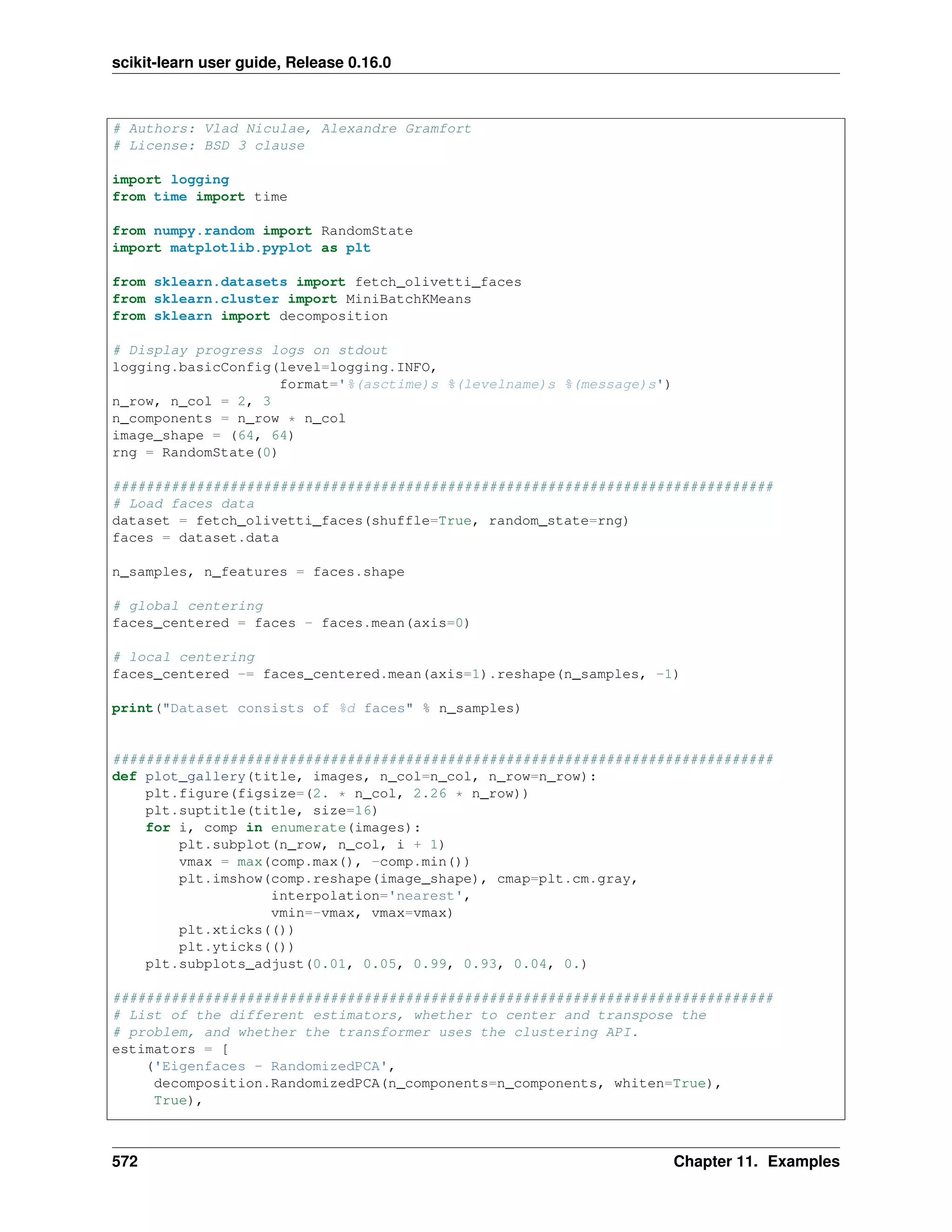 scikit-learn user guide, Release 0.16.0

```
# Authors: Vlad Niculae, Alexandre Gramfort
# License: BSD 3 clause

import logging
from time import time

from numpy.random import RandomState
import matplotlib.pyplot as plt

from sklearn.datasets import fetch_olivetti_faces
from sklearn.cluster import MiniBatchKMeans
from sklearn import decomposition

# Display progress logs on stdout
logging.basicConfig(level=logging.INFO,
                    format='%(asctime)s %(levelname)s %(message)s')
n_row, n_col = 2, 3
n_components = n_row * n_col
image_shape = (64, 64)
rng = RandomState(0)

###############################################################################
# Load faces data
dataset = fetch_olivetti_faces(shuffle=True, random_state=rng)
faces = dataset.data

n_samples, n_features = faces.shape

# global centering
faces_centered = faces - faces.mean(axis=0)

# local centering
faces_centered -= faces_centered.mean(axis=1).reshape(n_samples, -1)

print("Dataset consists of %d faces" % n_samples)


###############################################################################
def plot_gallery(title, images, n_col=n_col, n_row=n_row):
    plt.figure(figsize=(2. * n_col, 2.26 * n_row))
    plt.suptitle(title, size=16)
    for i, comp in enumerate(images):
        plt.subplot(n_row, n_col, i + 1)
        vmax = max(comp.max(), -comp.min())
        plt.imshow(comp.reshape(image_shape), cmap=plt.cm.gray,
                   interpolation='nearest',
                   vmin=-vmax, vmax=vmax)
        plt.xticks(())
        plt.yticks(())
    plt.subplots_adjust(0.01, 0.05, 0.99, 0.93, 0.04, 0.)

###############################################################################
# List of the different estimators, whether to center and transpose the
# problem, and whether the transformer uses the clustering API.
estimators = [
    ('Eigenfaces - RandomizedPCA',
     decomposition.RandomizedPCA(n_components=n_components, whiten=True),
     True),
```

572 Chapter 11. Examples